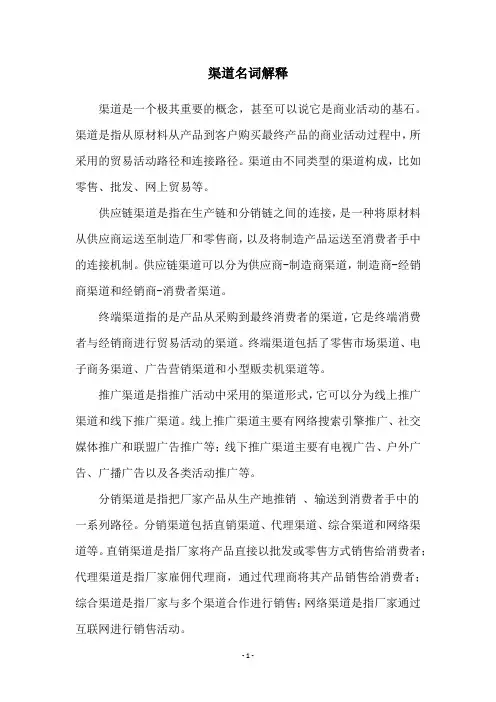 渠道名词解释

渠道是一个极其重要的概念，甚至可以说它是商业活动的基石。渠道是指从原材料从产品到客户购买最终产品的商业活动过程中，所采用的贸易活动路径和连接路径。渠道由不同类型的渠道构成，比如零售、批发、网上贸易等。

供应链渠道是指在生产链和分销链之间的连接，是一种将原材料从供应商运送至制造厂和零售商，以及将制造产品运送至消费者手中的连接机制。供应链渠道可以分为供应商-制造商渠道，制造商-经销商渠道和经销商-消费者渠道。

终端渠道指的是产品从采购到最终消费者的渠道，它是终端消费者与经销商进行贸易活动的渠道。终端渠道包括了零售市场渠道、电子商务渠道、广告营销渠道和小型贩卖机渠道等。

推广渠道是指推广活动中采用的渠道形式，它可以分为线上推广渠道和线下推广渠道。线上推广渠道主要有网络搜索引擎推广、社交媒体推广和联盟广告推广等；线下推广渠道主要有电视广告、户外广告、广播广告以及各类活动推广等。

分销渠道是指把厂家产品从生产地推销 、输送到消费者手中的一系列路径。分销渠道包括直销渠道、代理渠道、综合渠道和网络渠道等。直销渠道是指厂家将产品直接以批发或零售方式销售给消费者；代理渠道是指厂家雇佣代理商，通过代理商将其产品销售给消费者；综合渠道是指厂家与多个渠道合作进行销售；网络渠道是指厂家通过互联网进行销售活动。

- 1 -